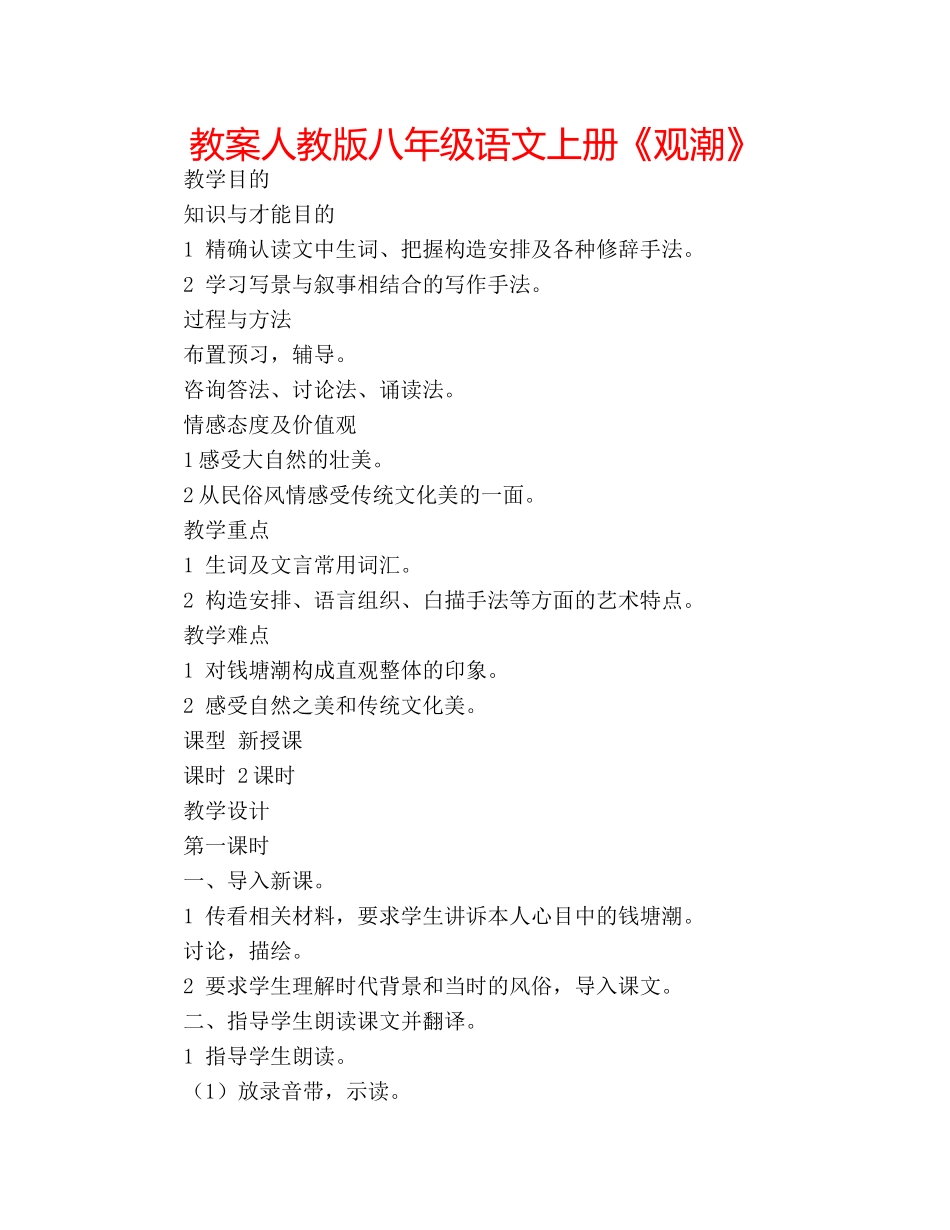 教案人教版八年级语文上册《观潮》

教学目的

知识与才能目的

1 精确认读文中生词、把握构造安排及各种修辞手法。

2 学习写景与叙事相结合的写作手法。

过程与方法

布置预习，辅导。

咨询答法、讨论法、诵读法。

情感态度及价值观

1感受大自然的壮美。

2从民俗风情感受传统文化美的一面。

教学重点

1 生词及文言常用词汇。

2 构造安排、语言组织、白描手法等方面的艺术特点。

教学难点

1 对钱塘潮构成直观整体的印象。

2 感受自然之美和传统文化美。

课型 新授课

课时 2课时

教学设计

第一课时

一、导入新课。

1 传看相关材料，要求学生讲诉本人心目中的钱塘潮。

讨论，描绘。

2 要求学生理解时代背景和当时的风俗，导入课文。

二、指导学生朗读课文并翻译。

1 指导学生朗读。

（1）放录音带，示读。